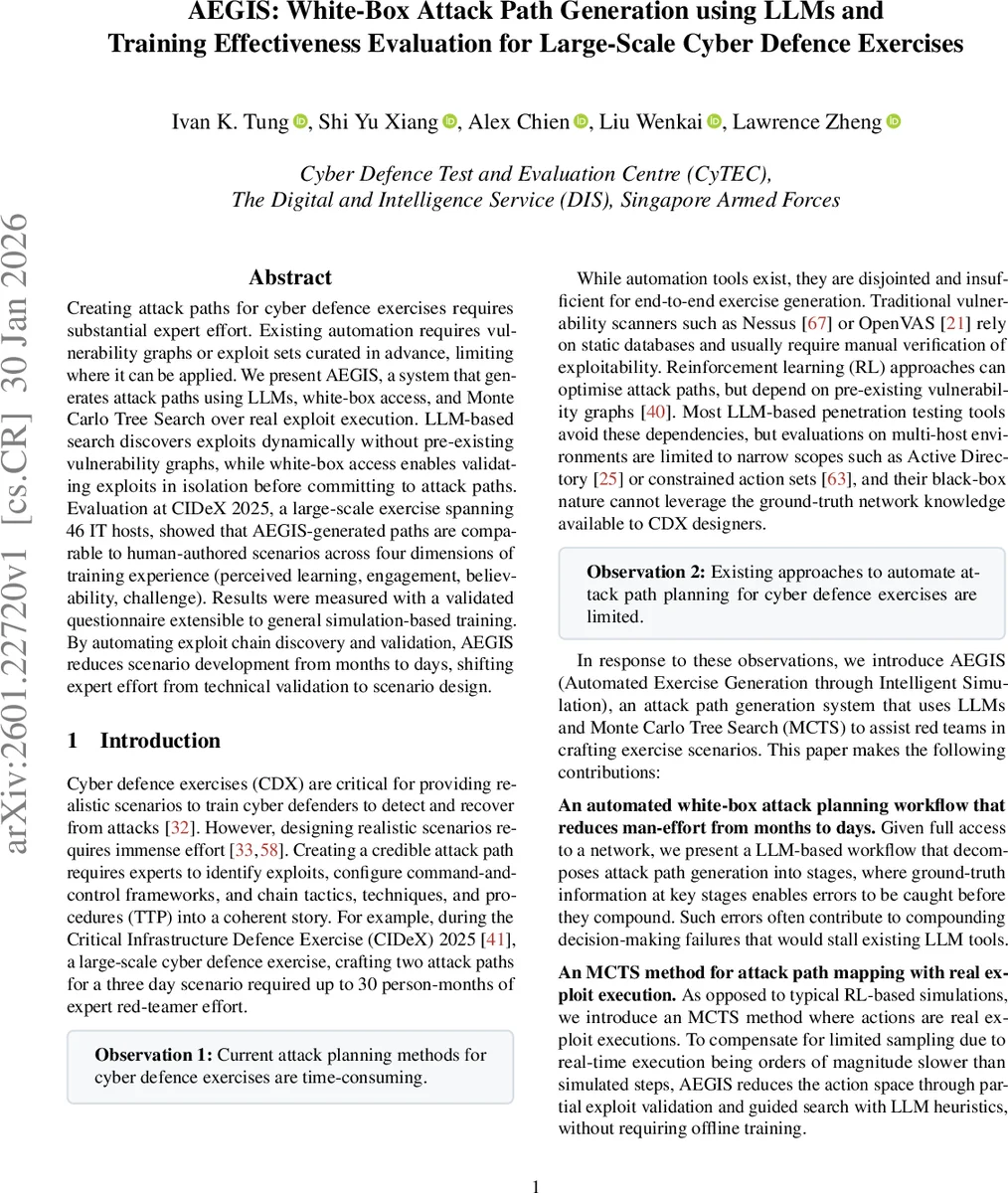 AEGIS: White-Box Attack Path Generation using LLMs and Training Effectiveness Evaluation for Large-Scale Cyber Defence Exercises

Ivan K. Tung, Shi Yu Xiang, Alex Chien, Liu Wenkai, Lawrence Zheng

Cyber Defence Test and Evaluation Centre (CyTEC), The Digital and Intelligence Service (DIS), Singapore Armed Forces

arXiv:2601.22720v1 [cs.CR] 30 Jan 2026

Abstract

Creating attack paths for cyber defence exercises requires substantial expert effort. Existing automation requires vulnerability graphs or exploit sets curated in advance, limiting where it can be applied. We present AEGIS, a system that generates attack paths using LLMs, white-box access, and Monte Carlo Tree Search over real exploit execution. LLM-based search discovers exploits dynamically without pre-existing vulnerability graphs, while white-box access enables validating exploits in isolation before committing to attack paths. Evaluation at CIDeX 2025, a large-scale exercise spanning 46 IT hosts, showed that AEGIS-generated paths are comparable to human-authored scenarios across four dimensions of training experience (perceived learning, engagement, believability, challenge). Results were measured with a validated questionnaire extensible to general simulation-based training. By automating exploit chain discovery and validation, AEGIS reduces scenario development from months to days, shifting expert effort from technical validation to scenario design.

1 Introduction

Cyber defence exercises (CDX) are critical for providing realistic scenarios to train cyber defenders to detect and recover from attacks [32]. However, designing realistic scenarios requires immense effort [33, 58]. Creating a credible attack path requires experts to identify exploits, configure command-and-control frameworks, and chain tactics, techniques, and procedures (TTP) into a coherent story. For example, during the Critical Infrastructure Defence Exercise (CIDeX) 2025 [41], a large-scale cyber defence exercise, crafting two attack paths for a three day scenario required up to 30 person-months of expert red-teamer effort.

Observation 1: Current attack planning methods for cyber defence exercises are time-consuming.

While automation tools exist, they are disjointed and insufficient for end-to-end exercise generation. Traditional vulnerability scanners such as Nessus [67] or OpenVAS [21] rely on static databases and usually require manual verification of exploitability. Reinforcement learning (RL) approaches can optimise attack paths, but depend on pre-existing vulnerability graphs [40]. Most LLM-based penetration testing tools avoid these dependencies, but evaluations on multi-host environments are limited to narrow scopes such as Active Directory [25] or constrained action sets [63], and their black-box nature cannot leverage the ground-truth network knowledge available to CDX designers.

Observation 2: Existing approaches to automate attack path planning for cyber defence exercises are limited.

In response to these observations, we introduce AEGIS (Automated Exercise Generation through Intelligent Simulation), an attack path generation system that uses LLMs and Monte Carlo Tree Search (MCTS) to assist red teams in crafting exercise scenarios. This paper makes the following contributions:

An automated white-box attack planning workflow that reduces man-effort from months to days. Given full access to a network, we present a LLM-based workflow that decomposes attack path generation into stages, where ground-truth information at key stages enables errors to be caught before they compound. Such errors often contribute to compounding decision-making failures that would stall existing LLM tools.

An MCTS method for attack path mapping with real exploit execution. As opposed to typical RL-based simulations, we introduce an MCTS method where actions are real exploit executions. To compensate for limited sampling due to real-time execution being orders of magnitude slower than simulated steps, AEGIS reduces the action space through partial exploit validation and guided search with LLM heuristics, without requiring offline training.

1